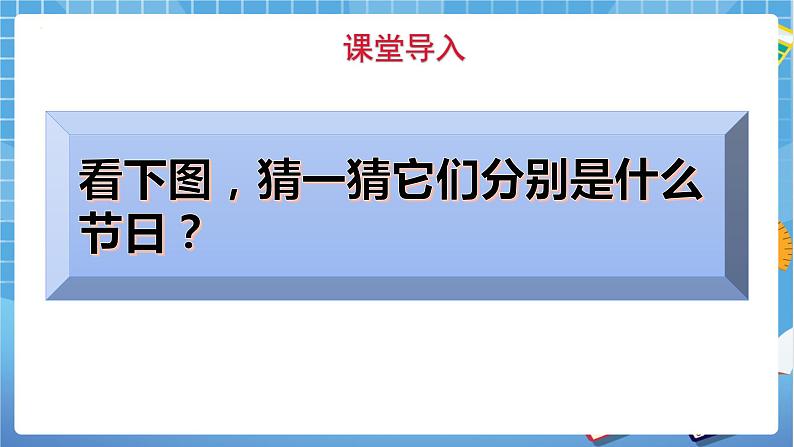 课堂导入

看下图，猜一猜它们分别是什么节日？